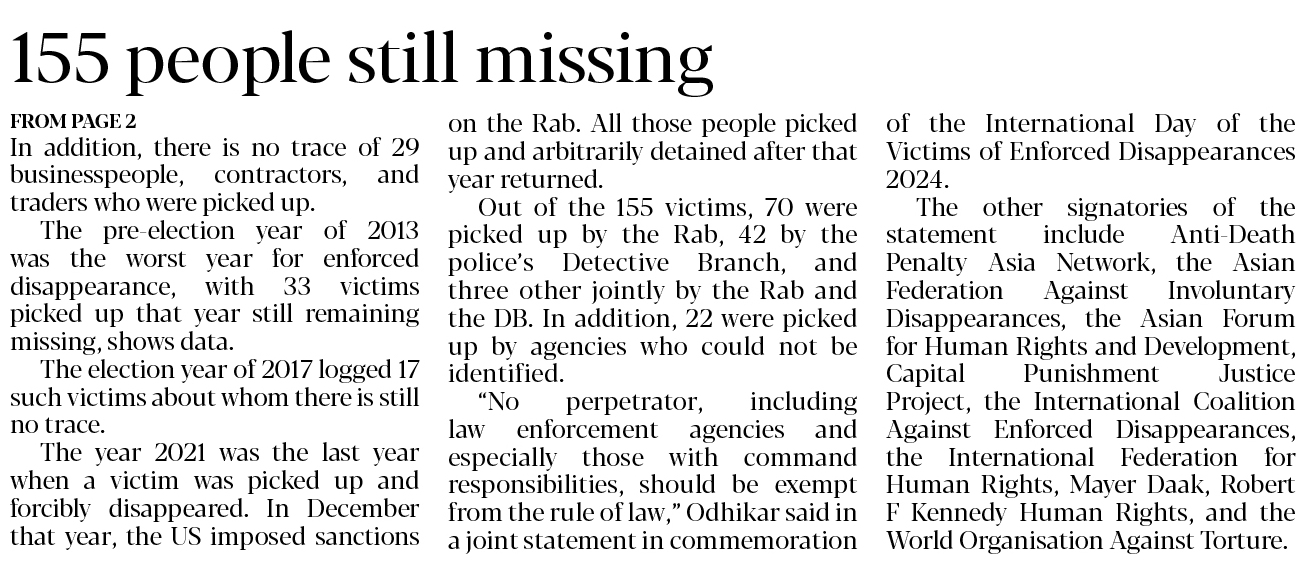 155 people still missing

FROM PAGE 2
In addition, there is no trace of 29 businesspeople, contractors, and traders who were picked up.

The pre-election year of 2013 was the worst year for enforced disappearance, with 33 victims picked up that year still remaining missing, shows data.

The election year of 2017 logged 17 such victims about whom there is still no trace.

The year 2021 was the last year when a victim was picked up and forcibly disappeared. In December that year, the US imposed sanctions on the Rab. All those people picked up and arbitrarily detained after that year returned.

Out of the 155 victims, 70 were picked up by the Rab, 42 by the police's Detective Branch, and three other jointly by the Rab and the DB. In addition, 22 were picked up by agencies who could not be identified.

"No perpetrator, including law enforcement agencies and especially those with command responsibilities, should be exempt from the rule of law," Odhikar said in a joint statement in commemoration of the International Day of the Victims of Enforced Disappearances 2024.

The other signatories of the statement include Anti-Death Penalty Asia Network, the Asian Federation Against Involuntary Disappearances, the Asian Forum for Human Rights and Development, Capital Punishment Justice Project, the International Coalition Against Enforced Disappearances, the International Federation for Human Rights, Mayer Daak, Robert F Kennedy Human Rights, and the World Organisation Against Torture.